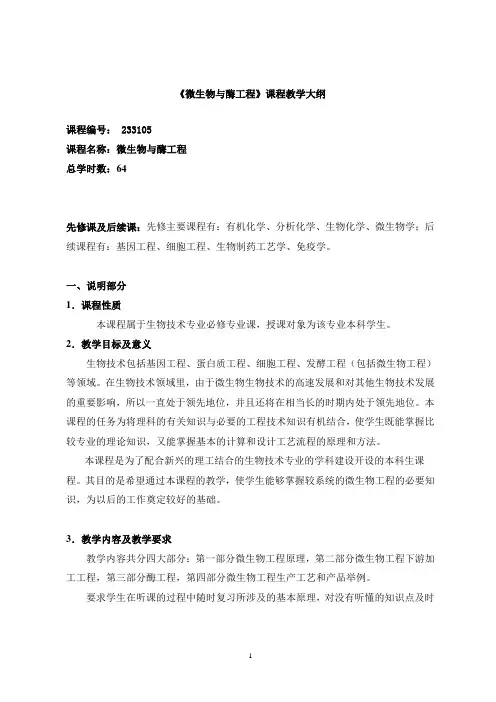 《微生物与酶工程》课程教学大纲

课程编号： 233105
课程名称：微生物与酶工程
总学时数：64

先修课及后续课：先修主要课程有：有机化学、分析化学、生物化学、微生物学；后续课程有：基因工程、细胞工程、生物制药工艺学、免疫学。

一、说明部分
1．课程性质
本课程属于生物技术专业必修专业课，授课对象为该专业本科学生。
2．教学目标及意义
生物技术包括基因工程、蛋白质工程、细胞工程、发酵工程（包括微生物工程）等领域。在生物技术领域里，由于微生物生物技术的高速发展和对其他生物技术发展的重要影响，所以一直处于领先地位，并且还将在相当长的时期内处于领先地位。本课程的任务为将理科的有关知识与必要的工程技术知识有机结合，使学生既能掌握比较专业的理论知识，又能掌握基本的计算和设计工艺流程的原理和方法。
本课程是为了配合新兴的理工结合的生物技术专业的学科建设开设的本科生课程。其目的是希望通过本课程的教学，使学生能够掌握较系统的微生物工程的必要知识，为以后的工作奠定较好的基础。

3．教学内容及教学要求
教学内容共分四大部分：第一部分微生物工程原理，第二部分微生物工程下游加工工程，第三部分酶工程，第四部分微生物工程生产工艺和产品举例。
要求学生在听课的过程中随时复习所涉及的基本原理，对没有听懂的知识点及时

1